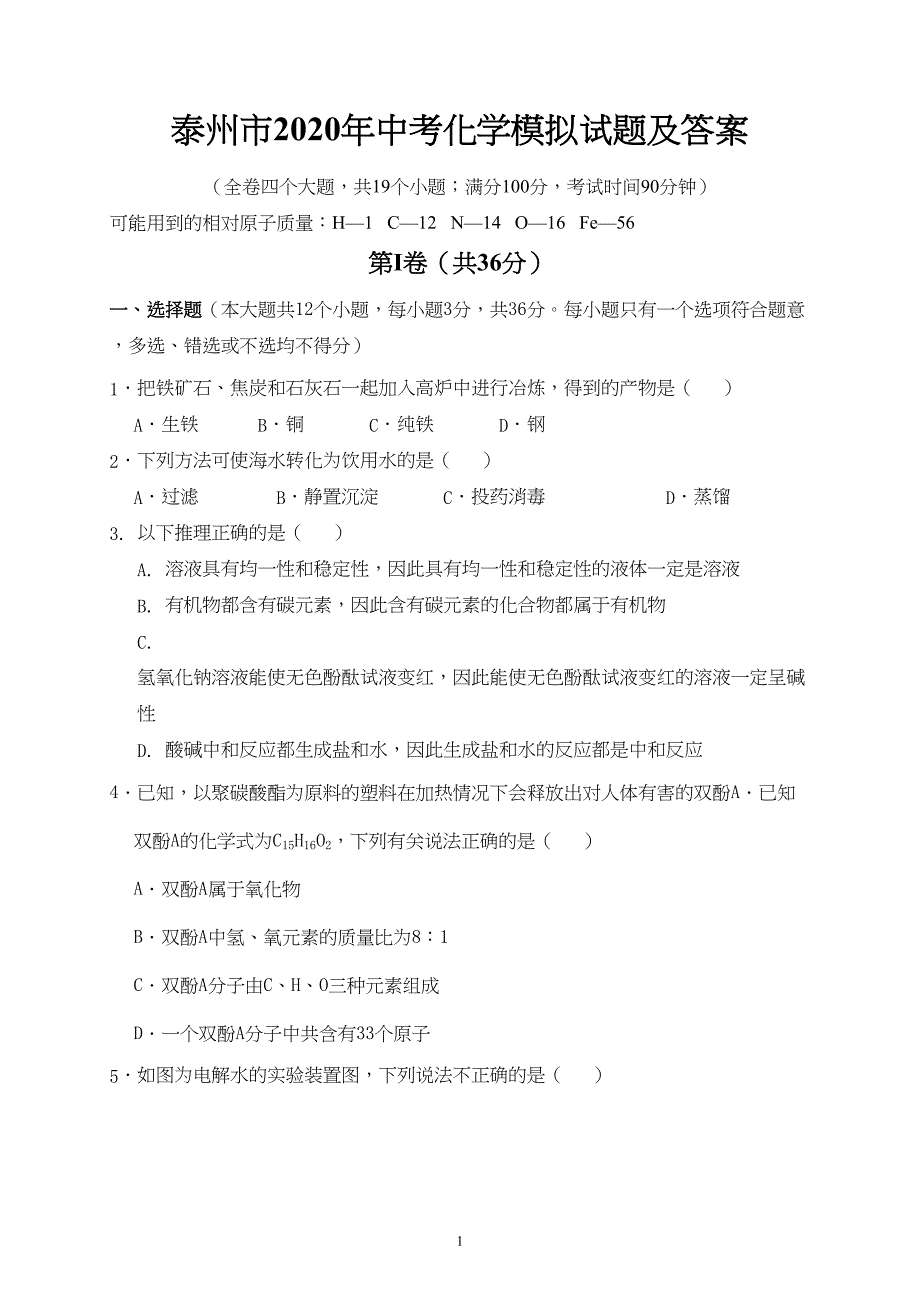 泰州市2020年中考化学模拟试题及答案

（全卷四个大题，共19个小题；满分100分，考试时间90分钟）

可能用到的相对原子质量：H—1 C—12 N—14 O—16 Fe—56

第I卷（共36分）

一、选择题（本大题共12个小题，每小题3分，共36分。每小题只有一个选项符合题意，多选、错选或不选均不得分）

1．把铁矿石、焦炭和石灰石一起加入高炉中进行冶炼，得到的产物是（　　）

A．生铁　B．铜　C．纯铁　D．钢

2．下列方法可使海水转化为饮用水的是（　　）

A．过滤　B．静置沉淀　C．投药消毒　D．蒸馏

3. 以下推理正确的是（　　）

A. 溶液具有均一性和稳定性，因此具有均一性和稳定性的液体一定是溶液

B. 有机物都含有碳元素，因此含有碳元素的化合物都属于有机物

C.

氢氧化钠溶液能使无色酚酞试液变红，因此能使无色酚酞试液变红的溶液一定呈碱性

D. 酸碱中和反应都生成盐和水，因此生成盐和水的反应都是中和反应

4．已知，以聚碳酸酯为原料的塑料在加热情况下会释放出对人体有害的双酚A．已知双酚A的化学式为$C_{15}H_{16}O_2$，下列有关说法正确的是（　　）

A．双酚A属于氧化物

B．双酚A中氢、氧元素的质量比为8：1

C．双酚A分子由C、H、O三种元素组成

D．一个双酚A分子中共含有33个原子

5．如图为电解水的实验装置图，下列说法不正确的是（　　）

1